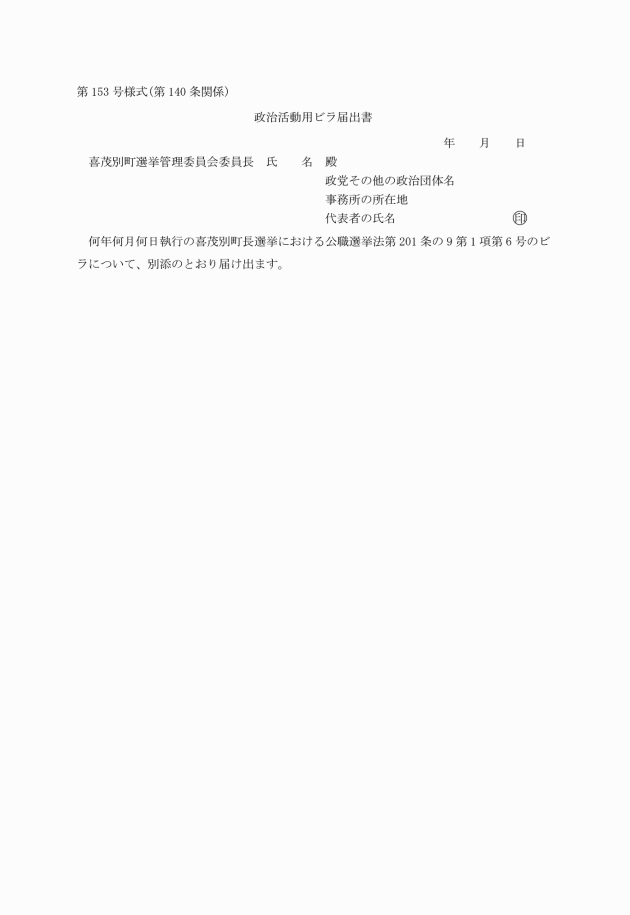 第 153 号様式(第 140 条関係)

政治活動用ビラ届出書

年　月　日

喜茂別町選挙管理委員会委員長　氏　名　殿

政党その他の政治団体名

事務所の所在地

代表者の氏名　㊞

何年何月何日執行の喜茂別町長選挙における公職選挙法第 201 条の 9 第 1 項第 6 号のビラについて、別添のとおり届け出ます。